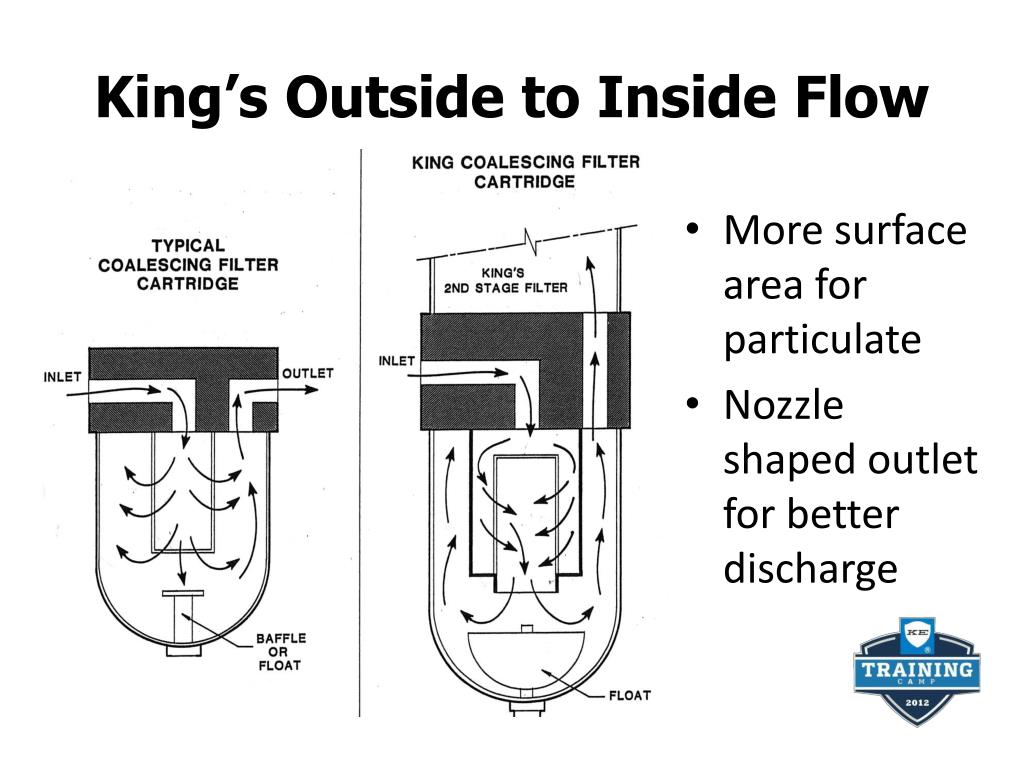 King's Outside to Inside Flow

TYPICAL COALESCING FILTER CARTRIDGE

INLET

OUTLET

BAFFLE OR FLOAT

KING COALESCING FILTER CARTRIDGE

KING'S 2ND STAGE FILTER

INLET

FLOAT

• More surface area for particulate
• Nozzle shaped outlet for better discharge

KE
TRAINING
CAMP
2012